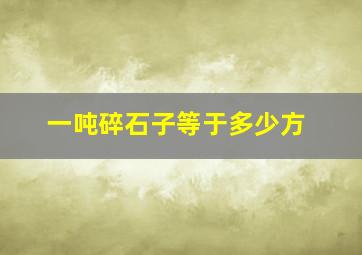 一吨碎石子等于多少方